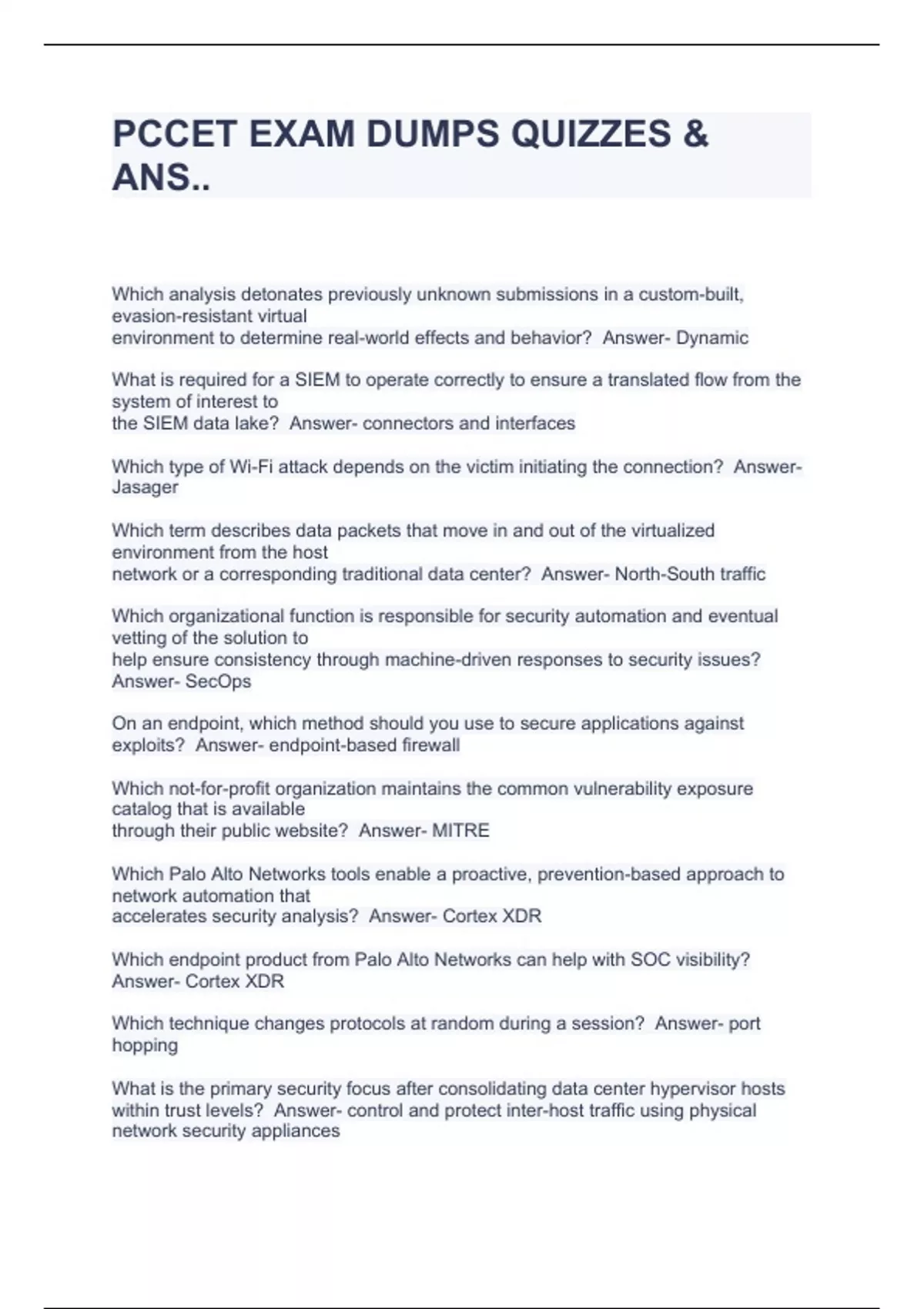 PCCET EXAM DUMPS QUIZZES & ANS..

Which analysis detonates previously unknown submissions in a custom-built, evasion-resistant virtual environment to determine real-world effects and behavior? Answer- Dynamic

What is required for a SIEM to operate correctly to ensure a translated flow from the system of interest to the SIEM data lake? Answer- connectors and interfaces

Which type of Wi-Fi attack depends on the victim initiating the connection? Answer- Jasager

Which term describes data packets that move in and out of the virtualized environment from the host network or a corresponding traditional data center? Answer- North-South traffic

Which organizational function is responsible for security automation and eventual vetting of the solution to help ensure consistency through machine-driven responses to security issues? Answer- SecOps

On an endpoint, which method should you use to secure applications against exploits? Answer- endpoint-based firewall

Which not-for-profit organization maintains the common vulnerability exposure catalog that is available through their public website? Answer- MITRE

Which Palo Alto Networks tools enable a proactive, prevention-based approach to network automation that accelerates security analysis? Answer- Cortex XDR

Which endpoint product from Palo Alto Networks can help with SOC visibility? Answer- Cortex XDR

Which technique changes protocols at random during a session? Answer- port hopping

What is the primary security focus after consolidating data center hypervisor hosts within trust levels? Answer- control and protect inter-host traffic using physical network security appliances